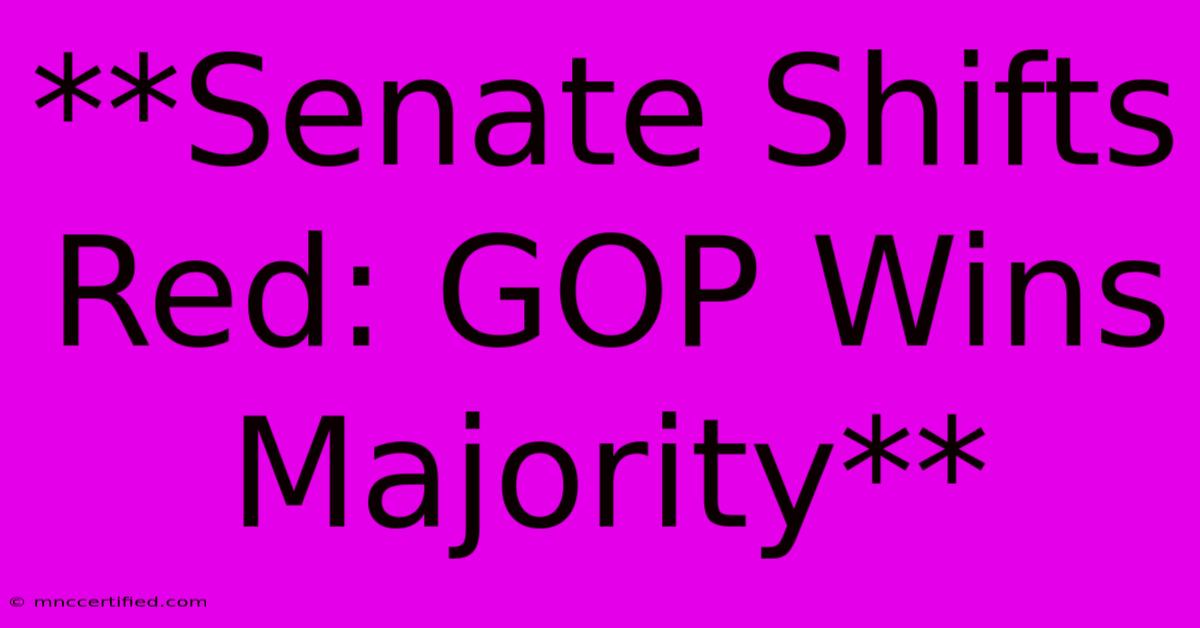 **Senate Shifts Red: GOP Wins Majority**

© mnccertified.com